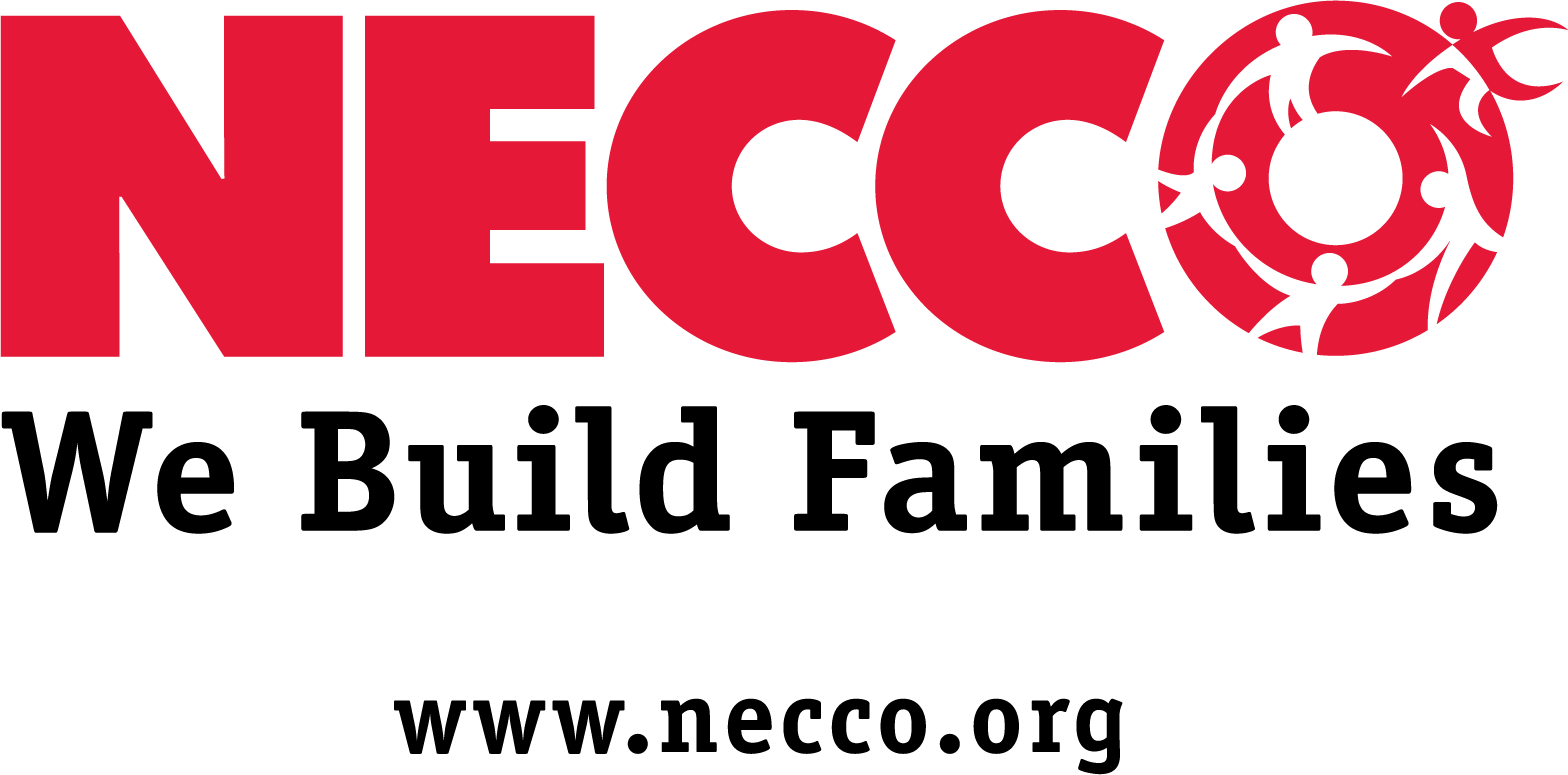 NECCO

We Build Families

www.necco.org